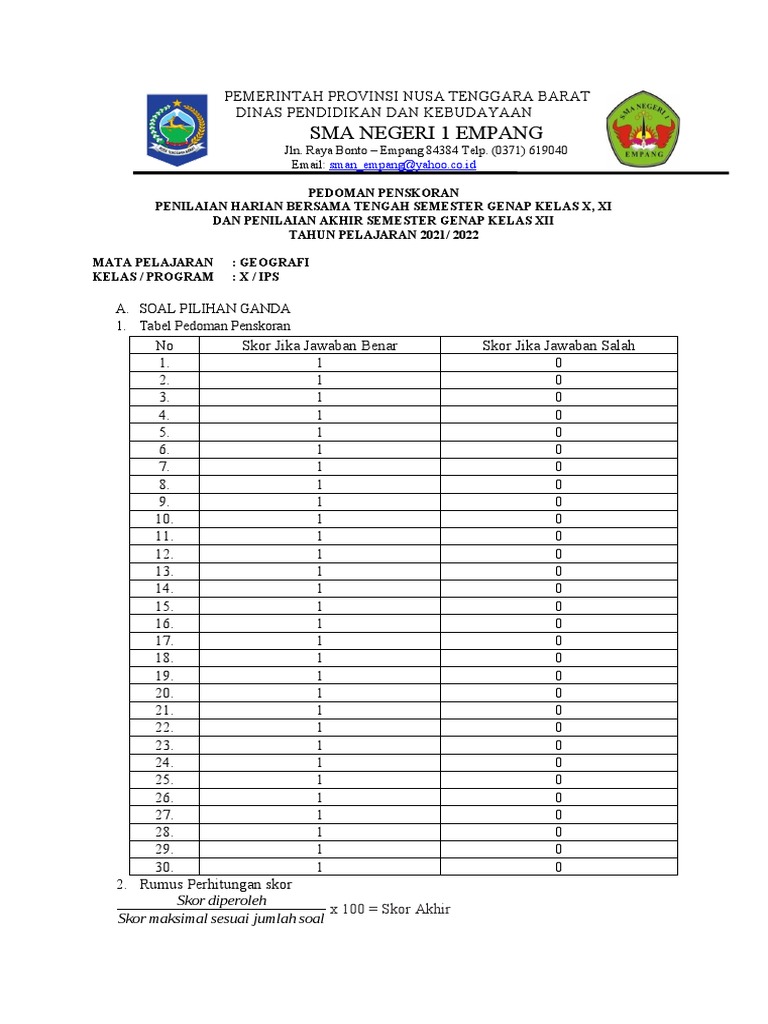 PEMERINTAH PROVINSI NUSA TENGGARA BARAT
DINAS PENDIDIKAN DAN KEBUDAYAAN
SMA NEGERI 1 EMPANG
Jln. Raya Bonto – Empang 84384 Telp. (0371) 619040
Email: sman_empang@yahoo.co.id

SMA NEGERI 1 EMPANG

PEDOMAN PENSKORAN
PENILAIAN HARIAN BERSAMA TENGAH SEMESTER GENAP KELAS X, XI
DAN PENILAIAN AKHIR SEMESTER GENAP KELAS XII
TAHUN PELAJARAN 2021/ 2022

MATA PELAJARAN : GEOGRAFI
KELAS / PROGRAM : X / IPS

A. SOAL PILIHAN GANDA
1. Tabel Pedoman Penskoran

| No | Skor Jika Jawaban Benar | Skor Jika Jawaban Salah |
|---|---|---|
| 1. | 1 | 0 |
| 2. | 1 | 0 |
| 3. | 1 | 0 |
| 4. | 1 | 0 |
| 5. | 1 | 0 |
| 6. | 1 | 0 |
| 7. | 1 | 0 |
| 8. | 1 | 0 |
| 9. | 1 | 0 |
| 10. | 1 | 0 |
| 11. | 1 | 0 |
| 12. | 1 | 0 |
| 13. | 1 | 0 |
| 14. | 1 | 0 |
| 15. | 1 | 0 |
| 16. | 1 | 0 |
| 17. | 1 | 0 |
| 18. | 1 | 0 |
| 19. | 1 | 0 |
| 20. | 1 | 0 |
| 21. | 1 | 0 |
| 22. | 1 | 0 |
| 23. | 1 | 0 |
| 24. | 1 | 0 |
| 25. | 1 | 0 |
| 26. | 1 | 0 |
| 27. | 1 | 0 |
| 28. | 1 | 0 |
| 29. | 1 | 0 |
| 30. | 1 | 0 |

2. Rumus Perhitungan skor
$\frac{Skor\ diperoleh}{Skor\ maksimal\ sesuai\ jumlah\ soal}$ x 100 = Skor Akhir